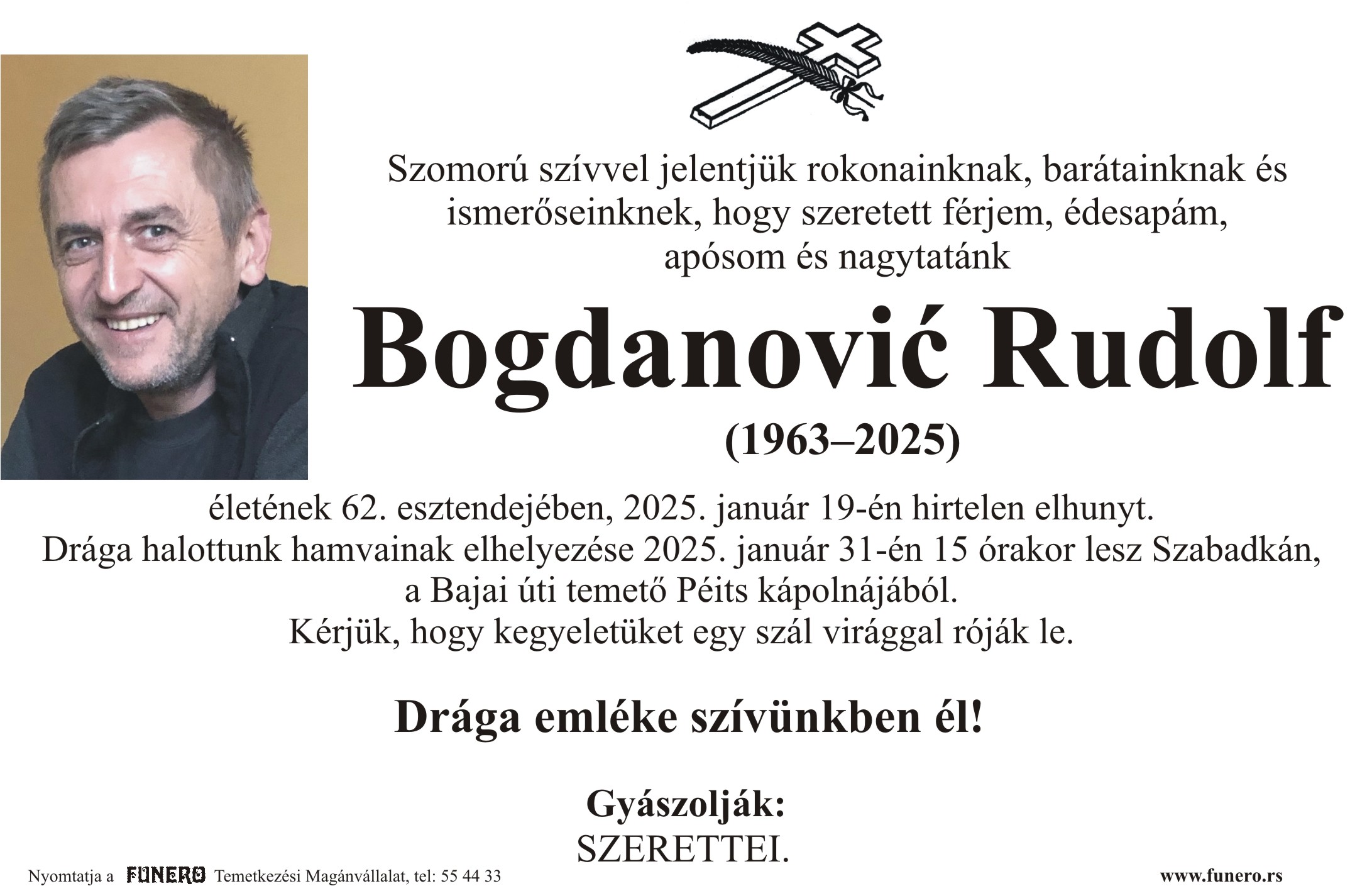 Szomorú szívvel jelentjük rokonainknak, barátainknak és ismerőseinknek, hogy szeretett férjem, édesapám, apósom és nagytatánk

Bogdanović Rudolf

(1963–2025)

életének 62. esztendejében, 2025. január 19-én hirtelen elhunyt.
Drága halottunk hamvainak elhelyezése 2025. január 31-én 15 órakor lesz Szabadkán, a Bajai úti temető Péits kápolnájából.
Kérjük, hogy kegyeletüket egy szál virággal róják le.

Drága emléke szívünkben él!

Gyászolják:
SZERETTEI.

Nyomtatja a FUNERO Temetkezési Magánvállalat, tel: 55 44 33

www.funero.rs